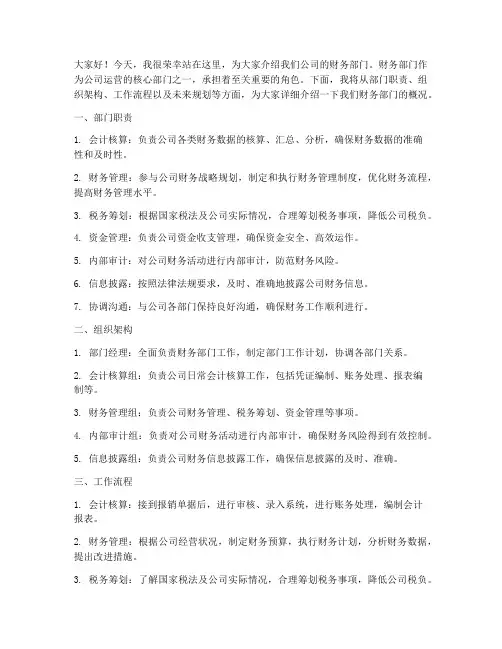 大家好！今天，我很荣幸站在这里，为大家介绍我们公司的财务部门。财务部门作为公司运营的核心部门之一，承担着至关重要的角色。下面，我将从部门职责、组织架构、工作流程以及未来规划等方面，为大家详细介绍一下我们财务部门的概况。

一、部门职责

1. 会计核算：负责公司各类财务数据的核算、汇总、分析，确保财务数据的准确性和及时性。

2. 财务管理：参与公司财务战略规划，制定和执行财务管理制度，优化财务流程，提高财务管理水平。

3. 税务筹划：根据国家税法及公司实际情况，合理筹划税务事项，降低公司税负。

4. 资金管理：负责公司资金收支管理，确保资金安全、高效运作。

5. 内部审计：对公司财务活动进行内部审计，防范财务风险。

6. 信息披露：按照法律法规要求，及时、准确地披露公司财务信息。

7. 协调沟通：与公司各部门保持良好沟通，确保财务工作顺利进行。

二、组织架构

1. 部门经理：全面负责财务部门工作，制定部门工作计划，协调各部门关系。

2. 会计核算组：负责公司日常会计核算工作，包括凭证编制、账务处理、报表编制等。

3. 财务管理组：负责公司财务管理、税务筹划、资金管理等事项。

4. 内部审计组：负责对公司财务活动进行内部审计，确保财务风险得到有效控制。

5. 信息披露组：负责公司财务信息披露工作，确保信息披露的及时、准确。

三、工作流程

1. 会计核算：接到报销单据后，进行审核、录入系统，进行账务处理，编制会计报表。

2. 财务管理：根据公司经营状况，制定财务预算，执行财务计划，分析财务数据，提出改进措施。

3. 税务筹划：了解国家税法及公司实际情况，合理筹划税务事项，降低公司税负。